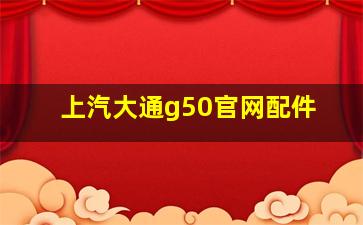 上汽大通g50官网配件